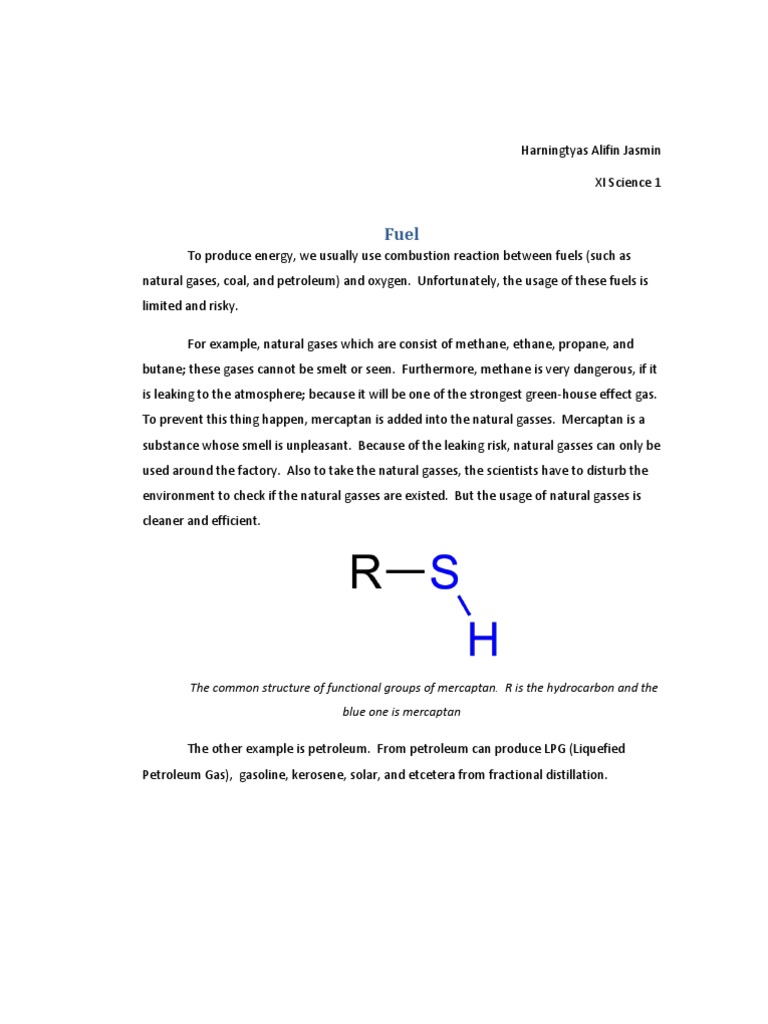 Harningtyas Alifin Jasmin

XI Science 1

Fuel

To produce energy, we usually use combustion reaction between fuels (such as natural gases, coal, and petroleum) and oxygen. Unfortunately, the usage of these fuels is limited and risky.

For example, natural gases which are consist of methane, ethane, propane, and butane; these gases cannot be smelt or seen. Furthermore, methane is very dangerous, if it is leaking to the atmosphere; because it will be one of the strongest green-house effect gas. To prevent this thing happen, mercaptan is added into the natural gasses. Mercaptan is a substance whose smell is unpleasant. Because of the leaking risk, natural gasses can only be used around the factory. Also to take the natural gasses, the scientists have to disturb the environment to check if the natural gasses are existed. But the usage of natural gasses is cleaner and efficient.

R—S
H

The common structure of functional groups of mercaptan. R is the hydrocarbon and the blue one is mercaptan

The other example is petroleum. From petroleum can produce LPG (Liquefied Petroleum Gas), gasoline, kerosene, solar, and etcetera from fractional distillation.